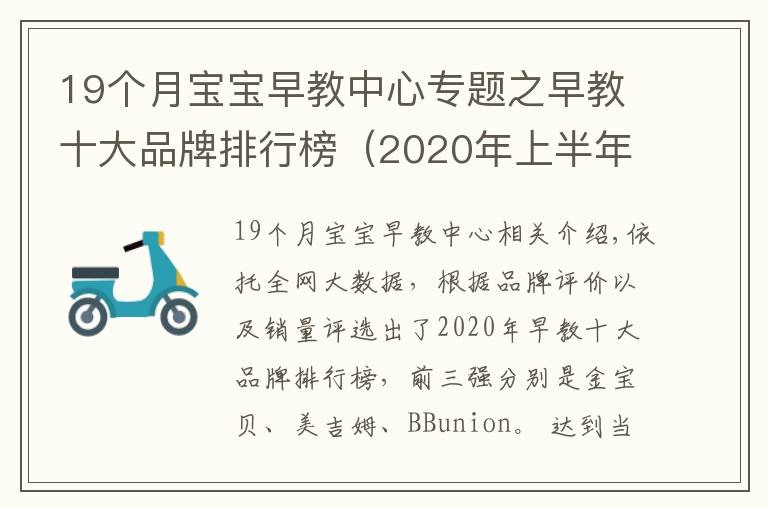 19个月宝宝早教中心专题之早教十大品牌排行榜（2020年上半年

19个月宝宝早教中心相关介绍,依托全网大数据，根据品牌评价以及销量评选出了2020年早教十大品牌排行榜，前三强分别是金宝贝、美吉姆、BBunion。达到当